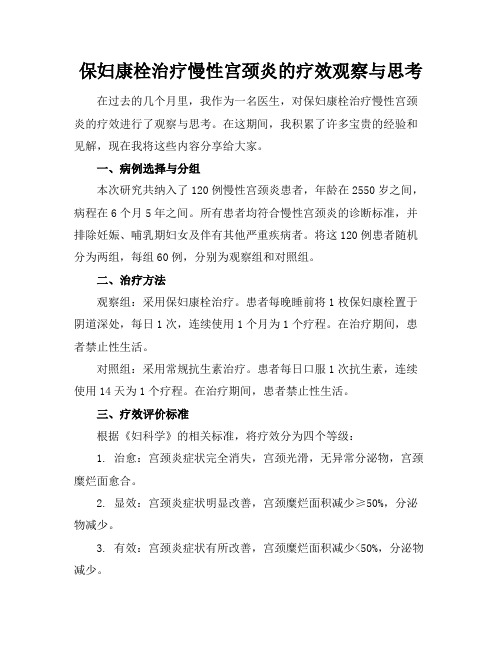 保妇康栓治疗慢性宫颈炎的疗效观察与思考

在过去的几个月里，我作为一名医生，对保妇康栓治疗慢性宫颈炎的疗效进行了观察与思考。在这期间，我积累了许多宝贵的经验和见解，现在我将这些内容分享给大家。

一、病例选择与分组

本次研究共纳入了120例慢性宫颈炎患者，年龄在2550岁之间，病程在6个月5年之间。所有患者均符合慢性宫颈炎的诊断标准，并排除妊娠、哺乳期妇女及伴有其他严重疾病者。将这120例患者随机分为两组，每组60例，分别为观察组和对照组。

二、治疗方法

观察组：采用保妇康栓治疗。患者每晚睡前将1枚保妇康栓置于阴道深处，每日1次，连续使用1个月为1个疗程。在治疗期间，患者禁止性生活。

对照组：采用常规抗生素治疗。患者每日口服1次抗生素，连续使用14天为1个疗程。在治疗期间，患者禁止性生活。

三、疗效评价标准

根据《妇科学》的相关标准，将疗效分为四个等级：

1. 治愈：宫颈炎症状完全消失，宫颈光滑，无异常分泌物，宫颈糜烂面愈合。

2. 显效：宫颈炎症状明显改善，宫颈糜烂面积减少≥50%，分泌物减少。

3. 有效：宫颈炎症状有所改善，宫颈糜烂面积减少<50%，分泌物减少。